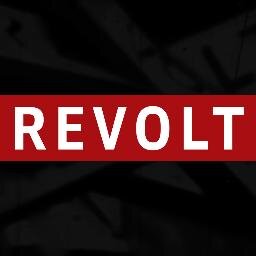 REVOLT